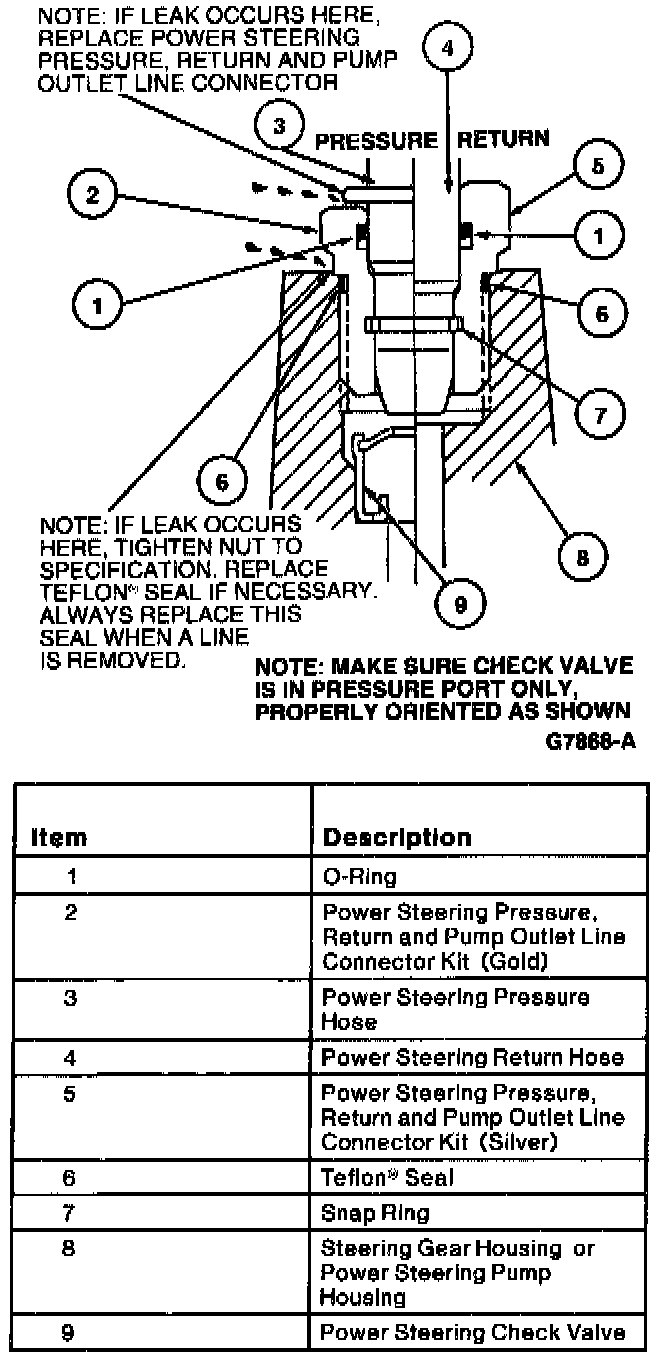 NOTE: IF LEAK OCCURS HERE, REPLACE POWER STEERING PRESSURE, RETURN AND PUMP OUTLET LINE CONNECTOR

4

3

PRESSURE

RETURN

5

2

1

1

6

7

6

8

9

NOTE: IF LEAK OCCURS HERE, TIGHTEN NUT TO SPECIFICATION. REPLACE TEFLON® SEAL IF NECESSARY. ALWAYS REPLACE THIS SEAL WHEN A LINE IS REMOVED.

NOTE: MAKE SURE CHECK VALVE IS IN PRESSURE PORT ONLY, PROPERLY ORIENTED AS SHOWN

G7866-A

| Item | Description |
|---|---|
| 1 | O-Ring |
| 2 | Power Steering Pressure, Return and Pump Outlet Line Connector Kit (Gold) |
| 3 | Power Steering Pressure Hose |
| 4 | Power Steering Return Hose |
| 5 | Power Steering Pressure, Return and Pump Outlet Line Connector Kit (Silver) |
| 6 | Teflon® Seal |
| 7 | Snap Ring |
| 8 | Steering Gear Housing or Power Steering Pump Housing |
| 9 | Power Steering Check Valve |